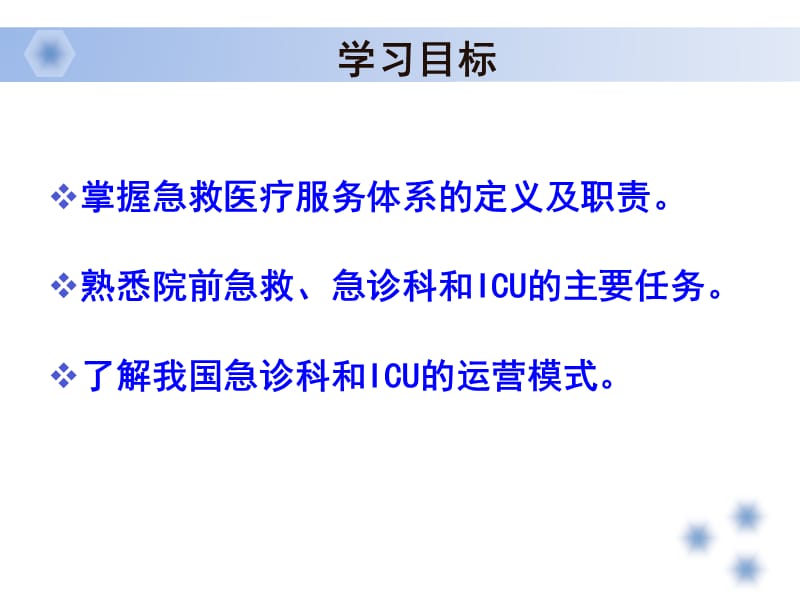 学习目标

❖掌握急救医疗服务体系的定义及职责。

❖熟悉院前急救、急诊科和ICU的主要任务。

❖了解我国急诊科和ICU的运营模式。